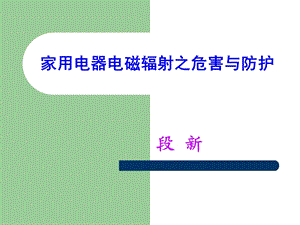 家用电器电磁辐射之危害与防护

段 新